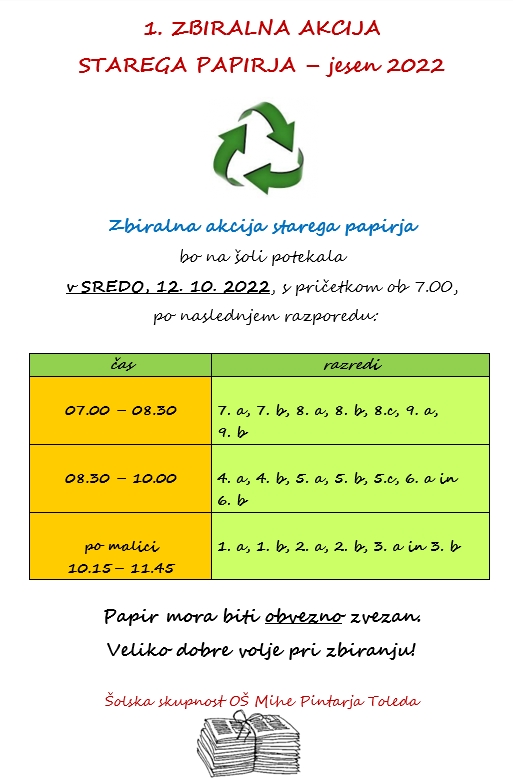 1. ZBIRALNA AKCIJA
STAREGA PAPIRJA – jesen 2022

Zbiralna akcija starega papirja
bo na šoli potekala
v SREDO, 12. 10. 2022, s pričetkom ob 7.00,
po naslednjem razporedu:

| čas | razredi |
|---|---|
| 07.00 – 08.30 | 7. a, 7. b, 8. a, 8. b, 8.c, 9. a, 9. b |
| 08.30 – 10.00 | 4. a, 4. b, 5. a, 5. b, 5.c, 6. a in 6. b |
| po malici 10.15 – 11.45 | 1. a, 1. b, 2. a, 2. b, 3. a in 3. b |

Papir mora biti obvezno zvezan.
Veliko dobre volje pri zbiranju!

Šolska skupnost OŠ Mihe Pintarja Toleda